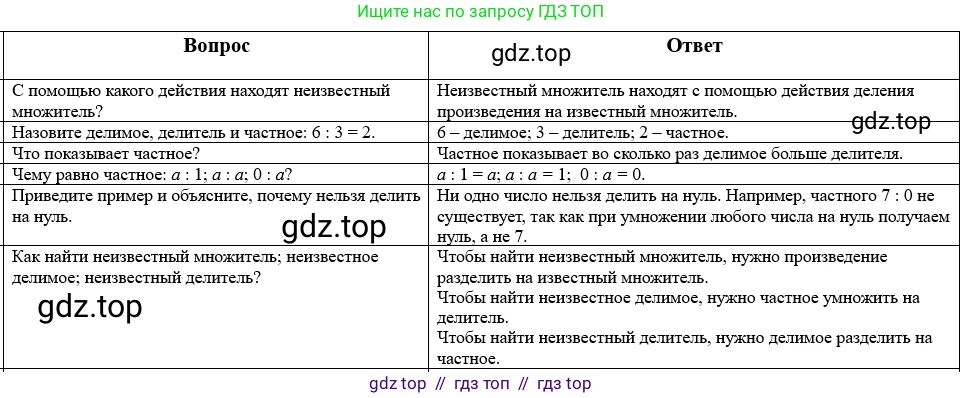 Ищите нас по запросу ГДЗ ТОП

| Вопрос | Ответ |
|---|---|
| С помощью какого действия находят неизвестный множитель? | Неизвестный множитель находят с помощью действия деления произведения на известный множитель. |
| Назовите делимое, делитель и частное: 6 : 3 = 2. | 6 – делимое; 3 – делитель; 2 – частное. |
| Что показывает частное? | Частное показывает во сколько раз делимое больше делителя. |
| Чему равно частное: $a : 1$; $a : a$; $0 : a$? | $a : 1 = a$; $a : a = 1$; $0 : a = 0$. |
| Приведите пример и объясните, почему нельзя делить на нуль. | Ни одно число нельзя делить на нуль. Например, частного 7 : 0 не существует, так как при умножении любого числа на нуль получаем нуль, а не 7. |
| Как найти неизвестный множитель; неизвестное делимое; неизвестный делитель? | Чтобы найти неизвестный множитель, нужно произведение разделить на известный множитель. Чтобы найти неизвестное делимое, нужно частное умножить на делитель. Чтобы найти неизвестный делитель, нужно делимое разделить на частное. |

gdz.top

gdz.top

gdz.top

gdz.top

gdz top // гдз топ // гдз top